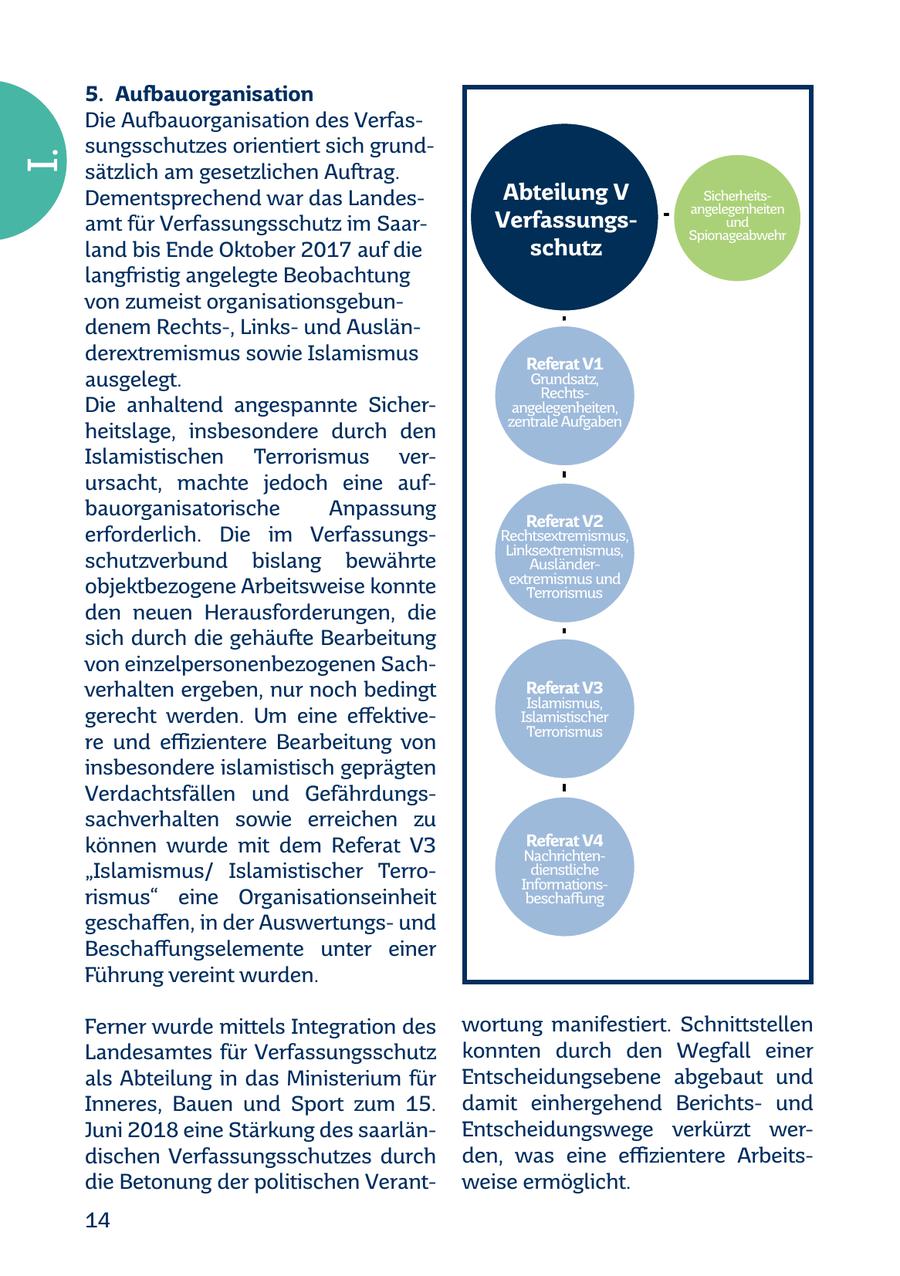 I.

5. Aufbauorganisation
Die Aufbauorganisation des Verfassungsschutzes orientiert sich grundsätzlich am gesetzlichen Auftrag. Dementsprechend war das Landesamt für Verfassungsschutz im Saarland bis Ende Oktober 2017 auf die langfristig angelegte Beobachtung von zumeist organisationsgebundenem Rechts-, Links- und Ausländerextremismus sowie Islamismus ausgelegt.
Die anhaltend angespannte Sicherheitslage, insbesondere durch den Islamistischen Terrorismus verursacht, machte jedoch eine aufbauorganisatorische Anpassung erforderlich. Die im Verfassungsschutzverbund bislang bewährte objektbezogene Arbeitsweise konnte den neuen Herausforderungen, die sich durch die gehäufte Bearbeitung von einzelpersonenbezogenen Sachverhalten ergeben, nur noch bedingt gerecht werden. Um eine effektivere und effizientere Bearbeitung von insbesondere islamistisch geprägten Verdachtsfällen und Gefährdungssachverhalten sowie erreichen zu können wurde mit dem Referat V3 „Islamismus/ Islamistischer Terrorismus“ eine Organisationseinheit geschaffen, in der Auswertungs- und Beschaffungselemente unter einer Führung vereint wurden.

Abteilung V Verfassungsschutz

Sicherheitsangelegenheiten und Spionageabwehr

Referat V1
Grundsatz, Rechtsangelegenheiten, zentrale Aufgaben

Referat V2
Rechtsextremismus, Linksextremismus, Ausländerextremismus und Terrorismus

Referat V3
Islamismus, Islamistischer Terrorismus

Referat V4
Nachrichtendienstliche Informationsbeschaffung

Ferner wurde mittels Integration des Landesamtes für Verfassungsschutz als Abteilung in das Ministerium für Inneres, Bauen und Sport zum 15. Juni 2018 eine Stärkung des saarländischen Verfassungsschutzes durch die Betonung der politischen Verantwortung manifestiert. Schnittstellen konnten durch den Wegfall einer Entscheidungsebene abgebaut und damit einhergehend Berichts- und Entscheidungswege verkürzt werden, was eine effizientere Arbeitsweise ermöglicht.

14